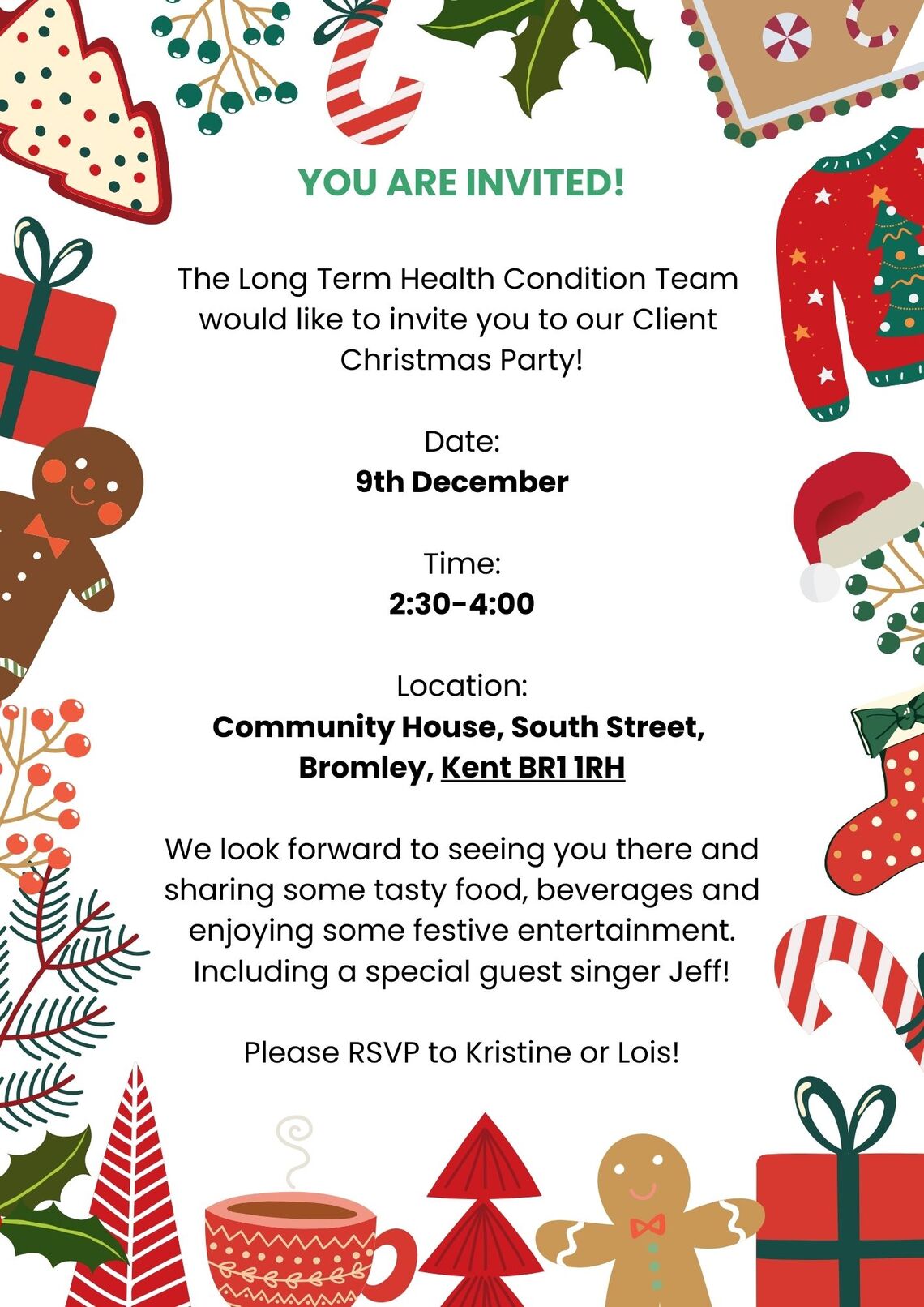 YOU ARE INVITED!

The Long Term Health Condition Team would like to invite you to our Client Christmas Party!

Date:
9th December

Time:
2:30-4:00

Location:
Community House, South Street, Bromley, Kent BR1 1RH

We look forward to seeing you there and sharing some tasty food, beverages and enjoying some festive entertainment. Including a special guest singer Jeff!

Please RSVP to Kristine or Lois!